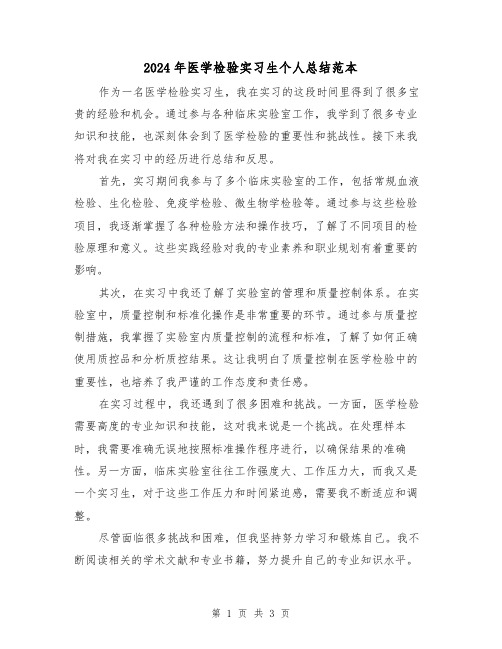 2024年医学检验实习生个人总结范本

作为一名医学检验实习生，我在实习的这段时间里得到了很多宝贵的经验和机会。通过参与各种临床实验室工作，我学到了很多专业知识和技能，也深刻体会到了医学检验的重要性和挑战性。接下来我将对我在实习中的经历进行总结和反思。

首先，实习期间我参与了多个临床实验室的工作，包括常规血液检验、生化检验、免疫学检验、微生物学检验等。通过参与这些检验项目，我逐渐掌握了各种检验方法和操作技巧，了解了不同项目的检验原理和意义。这些实践经验对我的专业素养和职业规划有着重要的影响。

其次，在实习中我还了解了实验室的管理和质量控制体系。在实验室中，质量控制和标准化操作是非常重要的环节。通过参与质量控制措施，我掌握了实验室内质量控制的流程和标准，了解了如何正确使用质控品和分析质控结果。这让我明白了质量控制在医学检验中的重要性，也培养了我严谨的工作态度和责任感。

在实习过程中，我还遇到了很多困难和挑战。一方面，医学检验需要高度的专业知识和技能，这对我来说是一个挑战。在处理样本时，我需要准确无误地按照标准操作程序进行，以确保结果的准确性。另一方面，临床实验室往往工作强度大、工作压力大，而我又是一个实习生，对于这些工作压力和时间紧迫感，需要我不断适应和调整。

尽管面临很多挑战和困难，但我坚持努力学习和锻炼自己。我不断阅读相关的学术文献和专业书籍，努力提升自己的专业知识水平。

第 1 页 共 3 页